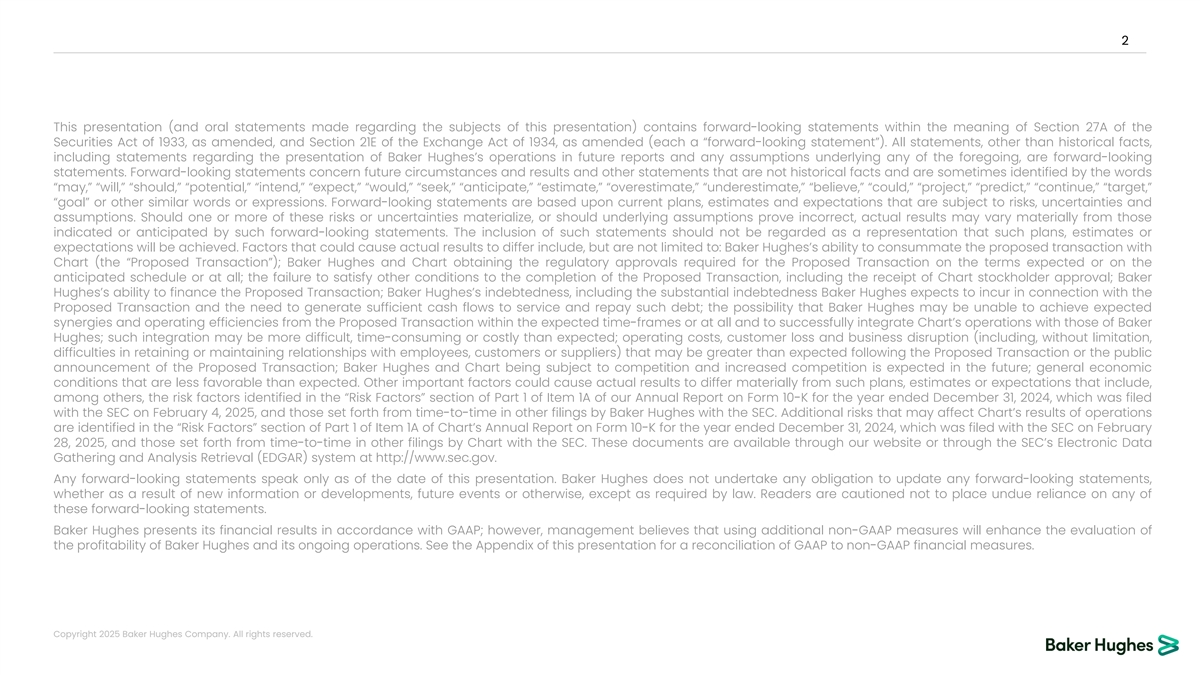 2

This presentation (and oral statements made regarding the subjects of this presentation) contains forward-looking statements within the meaning of Section 27A of the Securities Act of 1933, as amended, and Section 21E of the Exchange Act of 1934, as amended (each a "forward-looking statement"). All statements, other than historical facts, including statements regarding the presentation of Baker Hughes's operations in future reports and any assumptions underlying any of the foregoing, are forward-looking statements. Forward-looking statements concern future circumstances and results and other statements that are not historical facts and are sometimes identified by the words "may," "will," "should," "potential," "intend," "expect," "would," "seek," "anticipate," "estimate," "overestimate," "underestimate," "believe," "could," "project," "predict," "continue," "target," "goal" or other similar words or expressions. Forward-looking statements are based upon current plans, estimates and expectations that are subject to risks, uncertainties and assumptions. Should one or more of these risks or uncertainties materialize, or should underlying assumptions prove incorrect, actual results may vary materially from those indicated or anticipated by such forward-looking statements. The inclusion of such statements should not be regarded as a representation that such plans, estimates or expectations will be achieved. Factors that could cause actual results to differ include, but are not limited to: Baker Hughes's ability to consummate the proposed transaction with Chart (the "Proposed Transaction"); Baker Hughes and Chart obtaining the regulatory approvals required for the Proposed Transaction on the terms expected or on the anticipated schedule or at all; the failure to satisfy other conditions to the completion of the Proposed Transaction, including the receipt of Chart stockholder approval; Baker Hughes's ability to finance the Proposed Transaction; Baker Hughes's indebtedness, including the substantial indebtedness Baker Hughes expects to incur in connection with the Proposed Transaction and the need to generate sufficient cash flows to service and repay such debt; the possibility that Baker Hughes may be unable to achieve expected synergies and operating efficiencies from the Proposed Transaction within the expected time-frames or at all and to successfully integrate Chart's operations with those of Baker Hughes; such integration may be more difficult, time-consuming or costly than expected; operating costs, customer loss and business disruption (including, without limitation, difficulties in retaining or maintaining relationships with employees, customers or suppliers) that may be greater than expected following the Proposed Transaction or the public announcement of the Proposed Transaction; Baker Hughes and Chart being subject to competition and increased competition is expected in the future; general economic conditions that are less favorable than expected. Other important factors could cause actual results to differ materially from such plans, estimates or expectations that include, among others, the risk factors identified in the "Risk Factors" section of Part 1 of Item 1A of our Annual Report on Form 10-K for the year ended December 31, 2024, which was filed with the SEC on February 4, 2025, and those set forth from time-to-time in other filings by Baker Hughes with the SEC. Additional risks that may affect Chart's results of operations are identified in the "Risk Factors" section of Part 1 of Item 1A of Chart's Annual Report on Form 10-K for the year ended December 31, 2024, which was filed with the SEC on February 28, 2025, and those set forth from time-to-time in other filings by Chart with the SEC. These documents are available through our website or through the SEC's Electronic Data Gathering and Analysis Retrieval (EDGAR) system at http://www.sec.gov.

Any forward-looking statements speak only as of the date of this presentation. Baker Hughes does not undertake any obligation to update any forward-looking statements, whether as a result of new information or developments, future events or otherwise, except as required by law. Readers are cautioned not to place undue reliance on any of these forward-looking statements.

Baker Hughes presents its financial results in accordance with GAAP; however, management believes that using additional non-GAAP measures will enhance the evaluation of the profitability of Baker Hughes and its ongoing operations. See the Appendix of this presentation for a reconciliation of GAAP to non-GAAP financial measures.

Copyright 2025 Baker Hughes Company. All rights reserved.

Baker Hughes